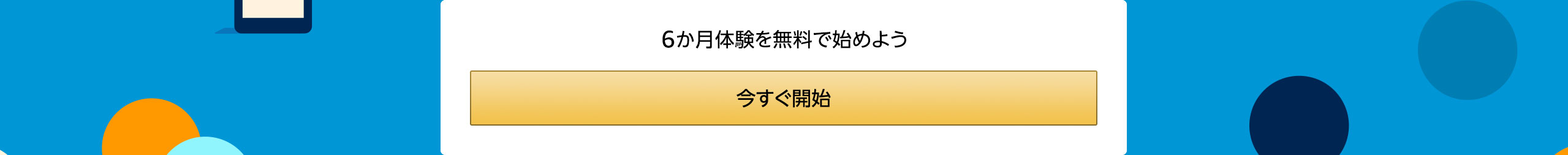 6か月体験を無料で始めよう

今すぐ開始